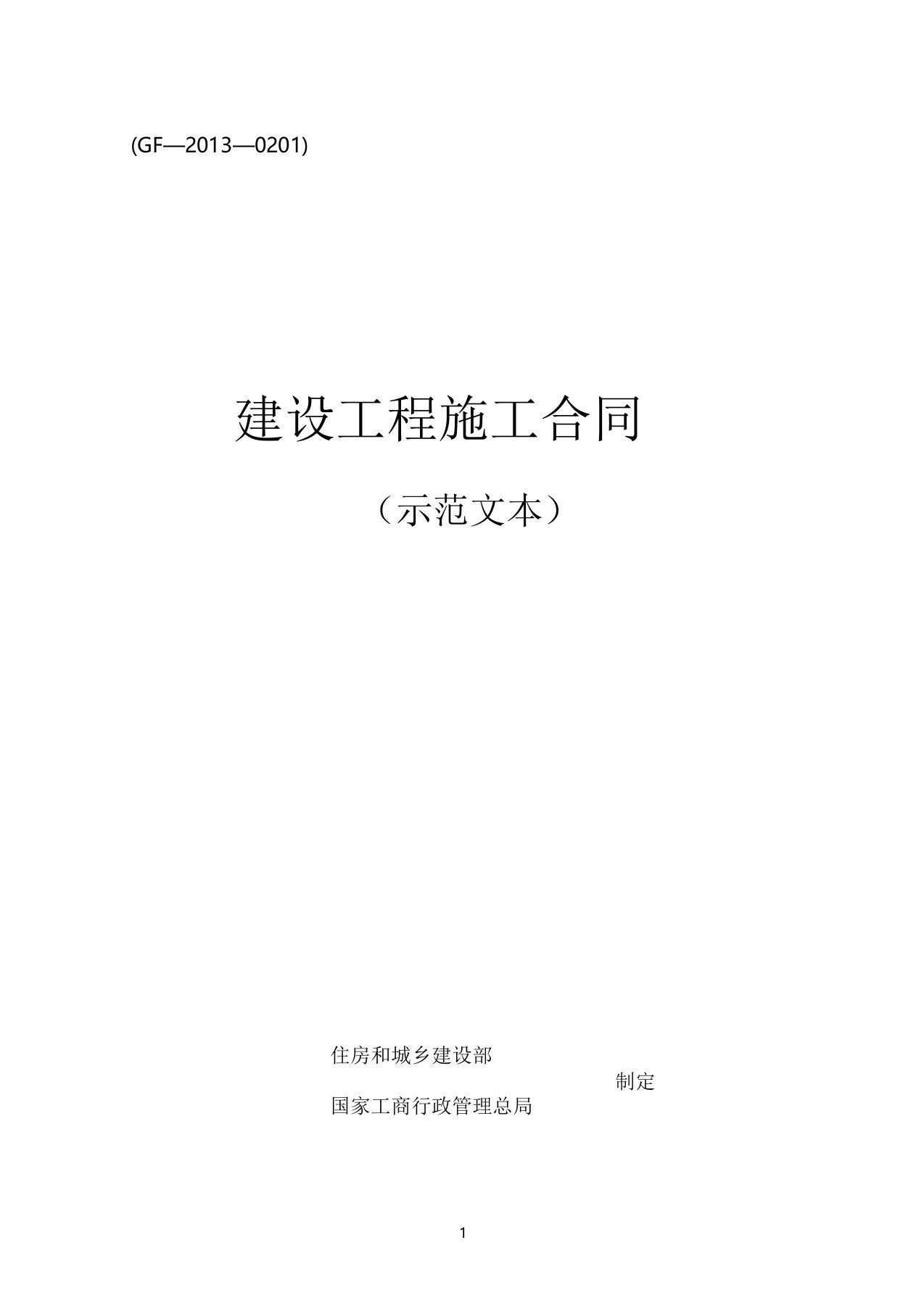 (GF—2013—0201)

建设工程施工合同

（示范文本）

住房和城乡建设部

制定

国家工商行政管理总局

1